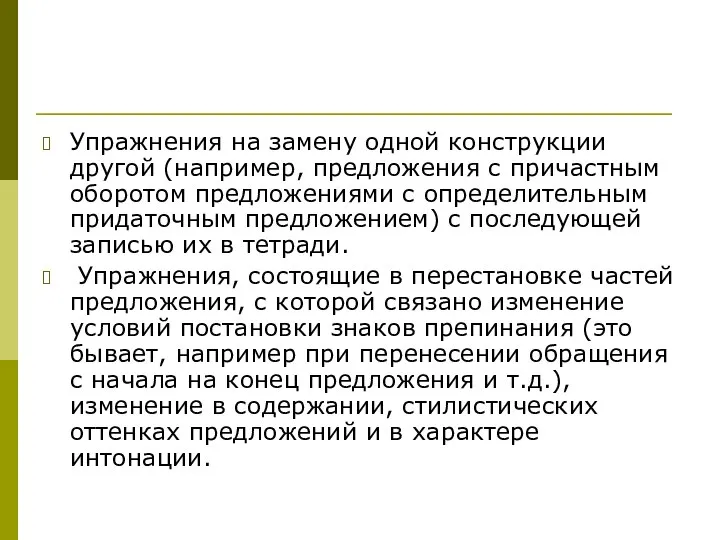 Упражнения на замену одной конструкции другой (например, предложения с причастным оборотом предложениями с определительным придаточным предложением) с последующей записью их в тетради.

Упражнения, состоящие в перестановке частей предложения, с которой связано изменение условий постановки знаков препинания (это бывает, например при перенесении обращения с начала на конец предложения и т.д.), изменение в содержании, стилистических оттенках предложений и в характере интонации.